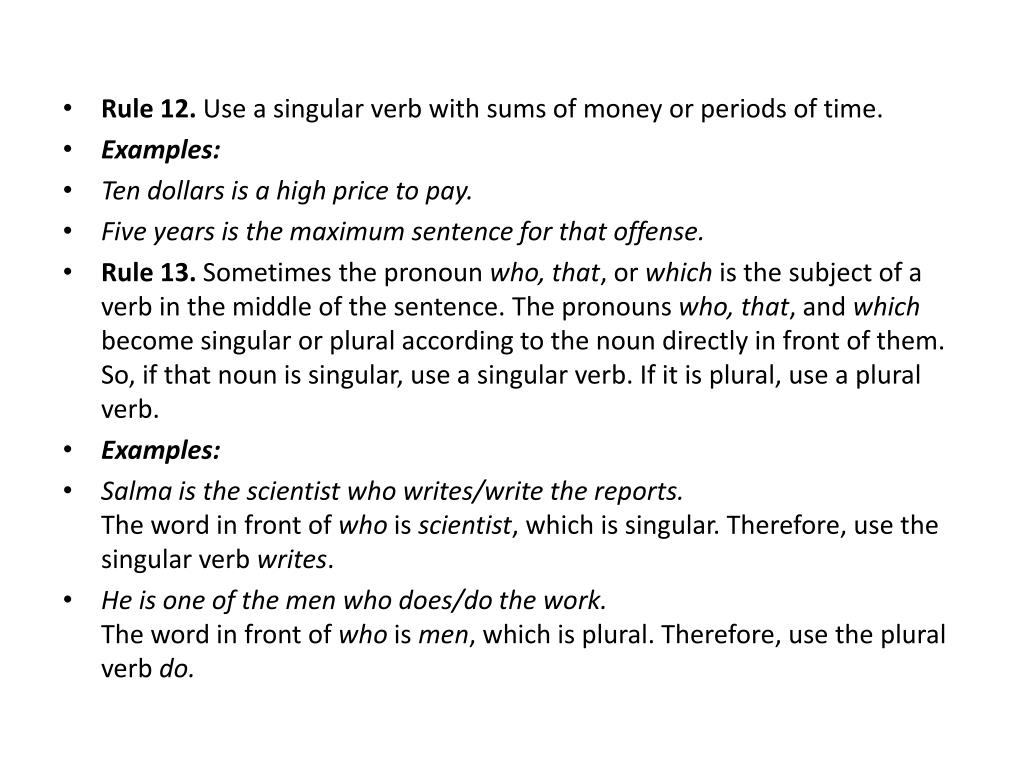 • Rule 12. Use a singular verb with sums of money or periods of time.
• Examples:
• Ten dollars is a high price to pay.
• Five years is the maximum sentence for that offense.
• Rule 13. Sometimes the pronoun who, that, or which is the subject of a verb in the middle of the sentence. The pronouns who, that, and which become singular or plural according to the noun directly in front of them. So, if that noun is singular, use a singular verb. If it is plural, use a plural verb.
• Examples:
• Salma is the scientist who writes/write the reports.
The word in front of who is scientist, which is singular. Therefore, use the singular verb writes.
• He is one of the men who does/do the work.
The word in front of who is men, which is plural. Therefore, use the plural verb do.